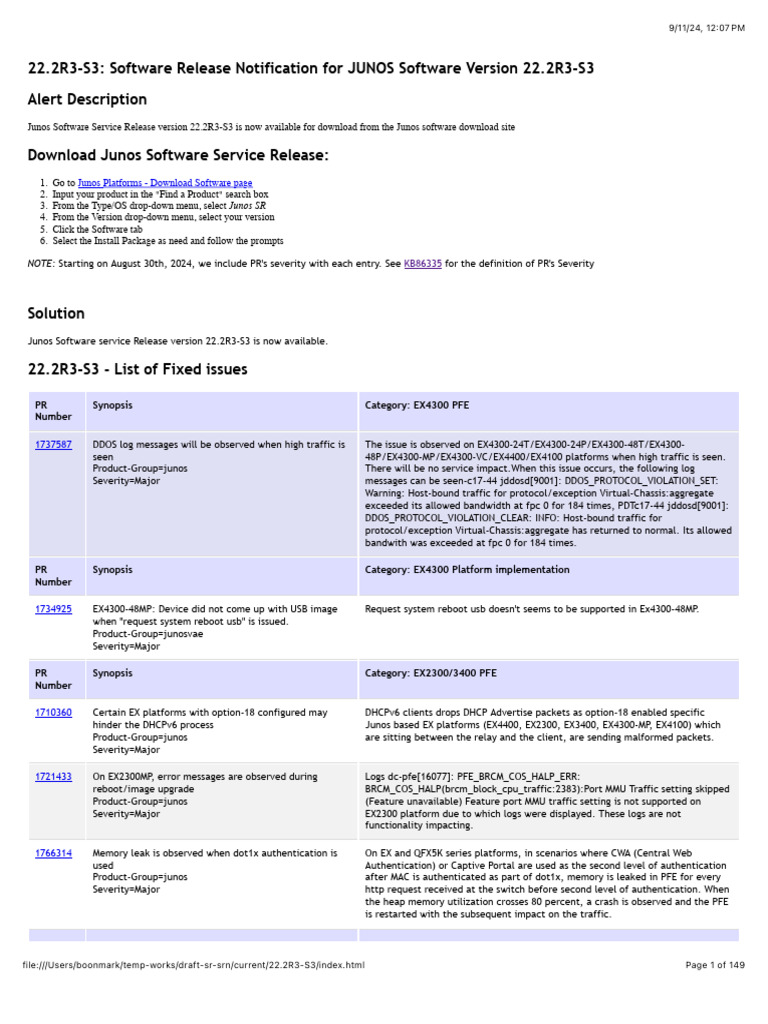 9/11/24, 12:07 PM

22.2R3-S3: Software Release Notification for JUNOS Software Version 22.2R3-S3

Alert Description

Junos Software Service Release version 22.2R3-S3 is now available for download from the Junos software download site

Download Junos Software Service Release:

1. Go to Junos Platforms - Download Software page
2. Input your product in the "Find a Product" search box
3. From the Type/OS drop-down menu, select Junos SR
4. From the Version drop-down menu, select your version
5. Click the Software tab
6. Select the Install Package as need and follow the prompts

NOTE: Starting on August 30th, 2024, we include PR's severity with each entry. See KB86335 for the definition of PR's Severity

Solution

Junos Software service Release version 22.2R3-S3 is now available.

22.2R3-S3 - List of Fixed issues

| PR Number | Synopsis | Category: EX4300 PFE |
|---|---|---|
| 1737587 | DDOS log messages will be observed when high traffic is seen Product-Group=junos Severity=Major | The issue is observed on EX4300-24T/EX4300-24P/EX4300-48T/EX4300-48P/EX4300-MP/EX4300-VC/EX4400/EX4100 platforms when high traffic is seen. There will be no service impact.When this issue occurs, the following log messages can be seen-c17-44 jddosd[9001]: DDOS_PROTOCOL_VIOLATION_SET: Warning: Host-bound traffic for protocol/exception Virtual-Chassis:aggregate exceeded its allowed bandwidth at fpc 0 for 184 times, PDTc17-44 jddosd[9001]: DDOS_PROTOCOL_VIOLATION_CLEAR: INFO: Host-bound traffic for protocol/exception Virtual-Chassis:aggregate has returned to normal. Its allowed bandwith was exceeded at fpc 0 for 184 times. |
| PR Number | Synopsis | Category: EX4300 Platform implementation |
| 1734925 | EX4300-48MP: Device did not come up with USB image when "request system reboot usb" is issued. Product-Group=junosvae Severity=Major | Request system reboot usb doesn't seems to be supported in Ex4300-48MP. |
| PR Number | Synopsis | Category: EX2300/3400 PFE |
| 1710360 | Certain EX platforms with option-18 configured may hinder the DHCPv6 process Product-Group=junos Severity=Major | DHCPv6 clients drops DHCP Advertise packets as option-18 enabled specific Junos based EX platforms (EX4400, EX2300, EX3400, EX4300-MP, EX4100) which are sitting between the relay and the client, are sending malformed packets. |
| 1721433 | On EX2300MP, error messages are observed during reboot/image upgrade Product-Group=junos Severity=Major | Logs dc-pfe[16077]: PFE_BRCM_COS_HALP_ERR: BRCM_COS_HALP(brcm_block_cpu_traffic:2383):Port MMU Traffic setting skipped (Feature unavailable) Feature port MMU traffic setting is not supported on EX2300 platform due to which logs were displayed. These logs are not functionality impacting. |
| 1766314 | Memory leak is observed when dot1x authentication is used Product-Group=junos Severity=Major | On EX and QFX5K series platforms, in scenarios where CWA (Central Web Authentication) or Captive Portal are used as the second level of authentication after MAC is authenticated as part of dot1x, memory is leaked in PFE for every http request received at the switch before second level of authentication. When the heap memory utilization crosses 80 percent, a crash is observed and the PFE is restarted with the subsequent impact on the traffic. |

file:///Users/boonmark/temp-works/draft-sr-srn/current/22.2R3-S3/index.html

Page 1 of 149